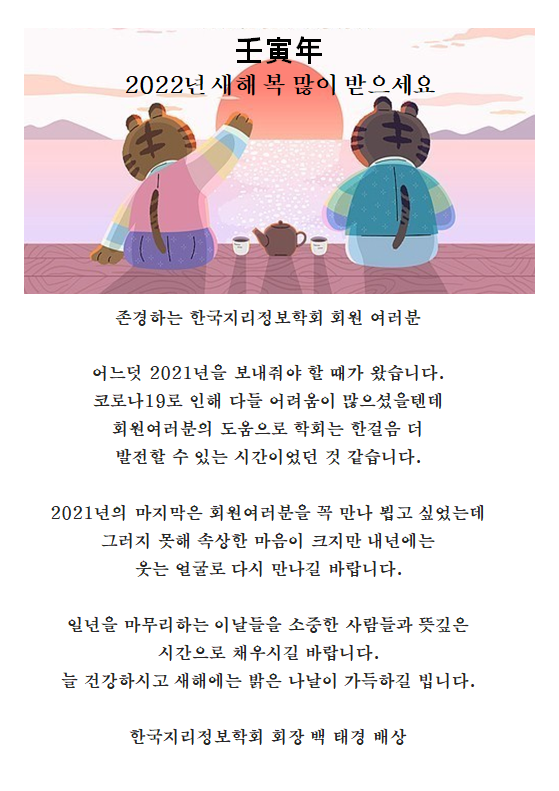 壬寅年
2022년 새해 복 많이 받으세요

존경하는 한국지리정보학회 회원 여러분

어느덧 2021년을 보내줘야 할 때가 왔습니다.
코로나19로 인해 다들 어려움이 많으셨을텐데
회원여러분의 도움으로 학회는 한걸음 더
발전할 수 있는 시간이었던 것 같습니다.

2021년의 마지막은 회원여러분을 꼭 만나 뵙고 싶었는데
그러지 못해 속상한 마음이 크지만 내년에는
웃는 얼굴로 다시 만나길 바랍니다.

일년을 마무리하는 이날들을 소중한 사람들과 뜻깊은
시간으로 채우시길 바랍니다.
늘 건강하시고 새해에는 밝은 나날이 가득하길 빕니다.

한국지리정보학회 회장 백 태경 배상